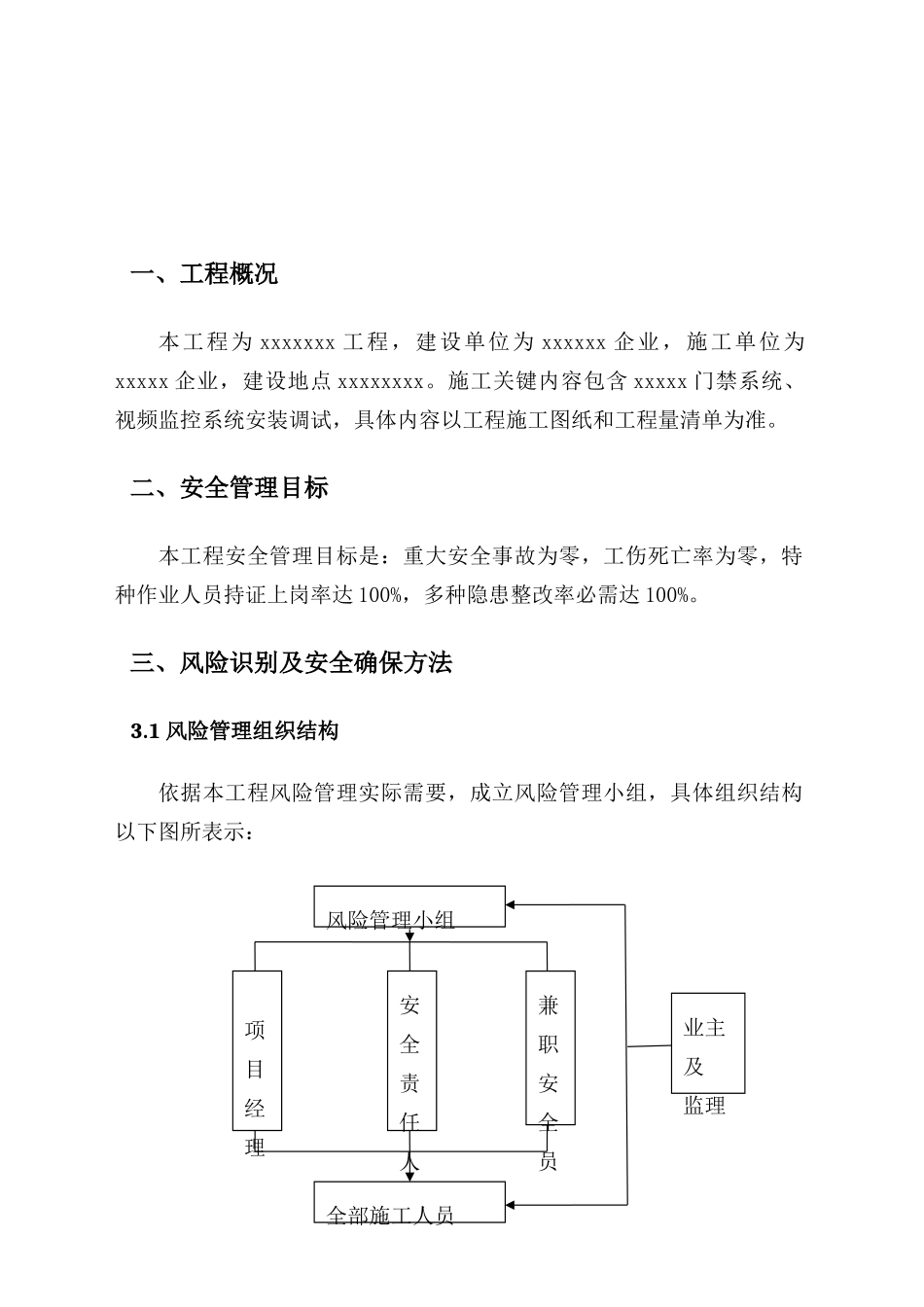 一、工程概况

本工程为 xxxxxxx 工程，建设单位为 xxxxxx 企业，施工单位为 xxxxx 企业，建设地点 xxxxxxxx。施工关键内容包含 xxxxx 门禁系统、视频监控系统安装调试，具体内容以工程施工图纸和工程量清单为准。

二、安全管理目标

本工程安全管理目标是：重大安全事故为零，工伤死亡率为零，特种作业人员持证上岗率达 100%，多种隐患整改率必需达 100%。

三、风险识别及安全确保方法

3.1 风险管理组织结构

依据本工程风险管理实际需要，成立风险管理小组，具体组织结构以下图所表示：

风险管理小组

项目经理

安全责任人

兼职安全员

业主及监理

全部施工人员